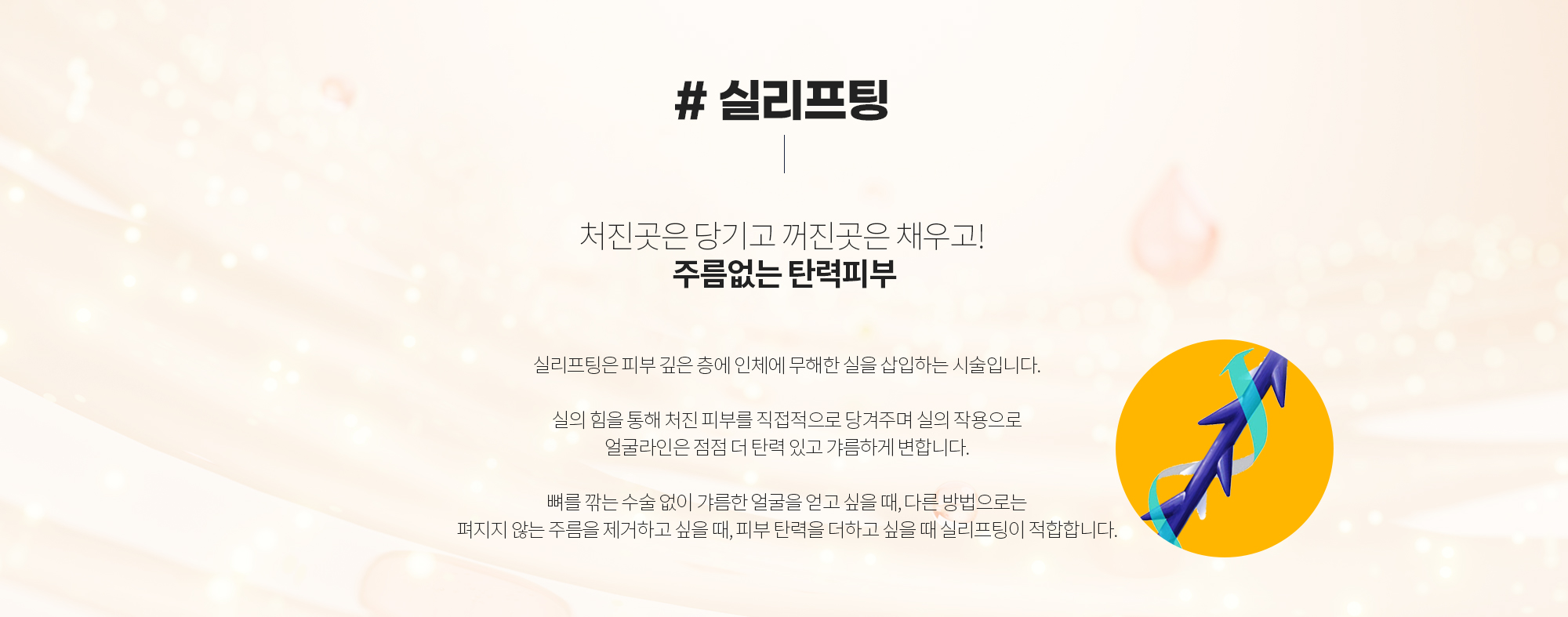 # 실리프팅

처진곳은 당기고 꺼진곳은 채우고!
주름없는 탄력피부

실리프팅은 피부 깊은 층에 인체에 무해한 실을 삽입하는 시술입니다.

실의 힘을 통해 처진 피부를 직접적으로 당겨주며 실의 작용으로
얼굴라인은 점점 더 탄력 있고 갸름하게 변합니다.

뼈를 깎는 수술 없이 갸름한 얼굴을 얻고 싶을 때, 다른 방법으로는
펴지지 않는 주름을 제거하고 싶을 때, 피부 탄력을 더하고 싶을 때 실리프팅이 적합합니다.